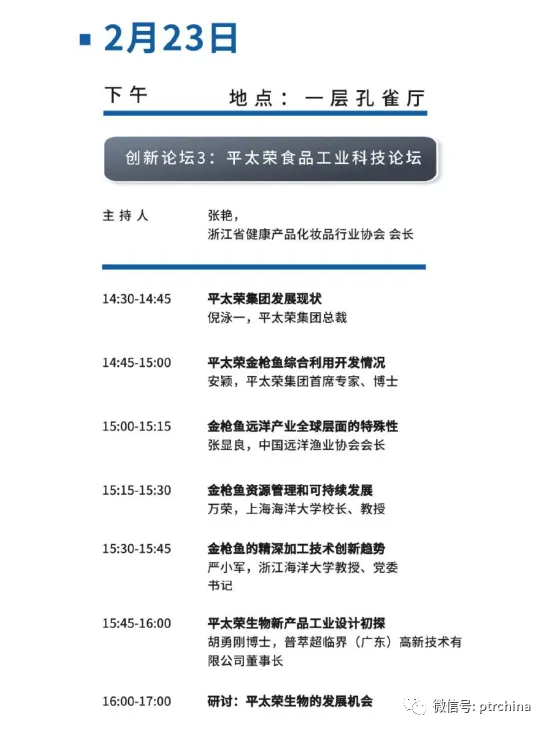 2月23日

下午　　地点：一层孔雀厅

创新论坛3：平太荣食品工业科技论坛

主持人　张艳，
浙江省健康产品化妆品行业协会 会长

14:30-14:45　平太荣集团发展现状
倪泳一，平太荣集团总裁

14:45-15:00　平太荣金枪鱼综合利用开发情况
安颖，平太荣集团首席专家、博士

15:00-15:15　金枪鱼远洋产业全球层面的特殊性
张显良，中国远洋渔业协会会长

15:15-15:30　金枪鱼资源管理和可持续发展
万荣，上海海洋大学校长、教授

15:30-15:45　金枪鱼的精深加工技术创新趋势
严小军，浙江海洋大学教授、党委书记

15:45-16:00　平太荣生物新产品工业设计初探
胡勇刚博士，普萃超临界（广东）高新技术有限公司董事长

16:00-17:00　研讨：平太荣生物的发展机会

微信号: ptrchina